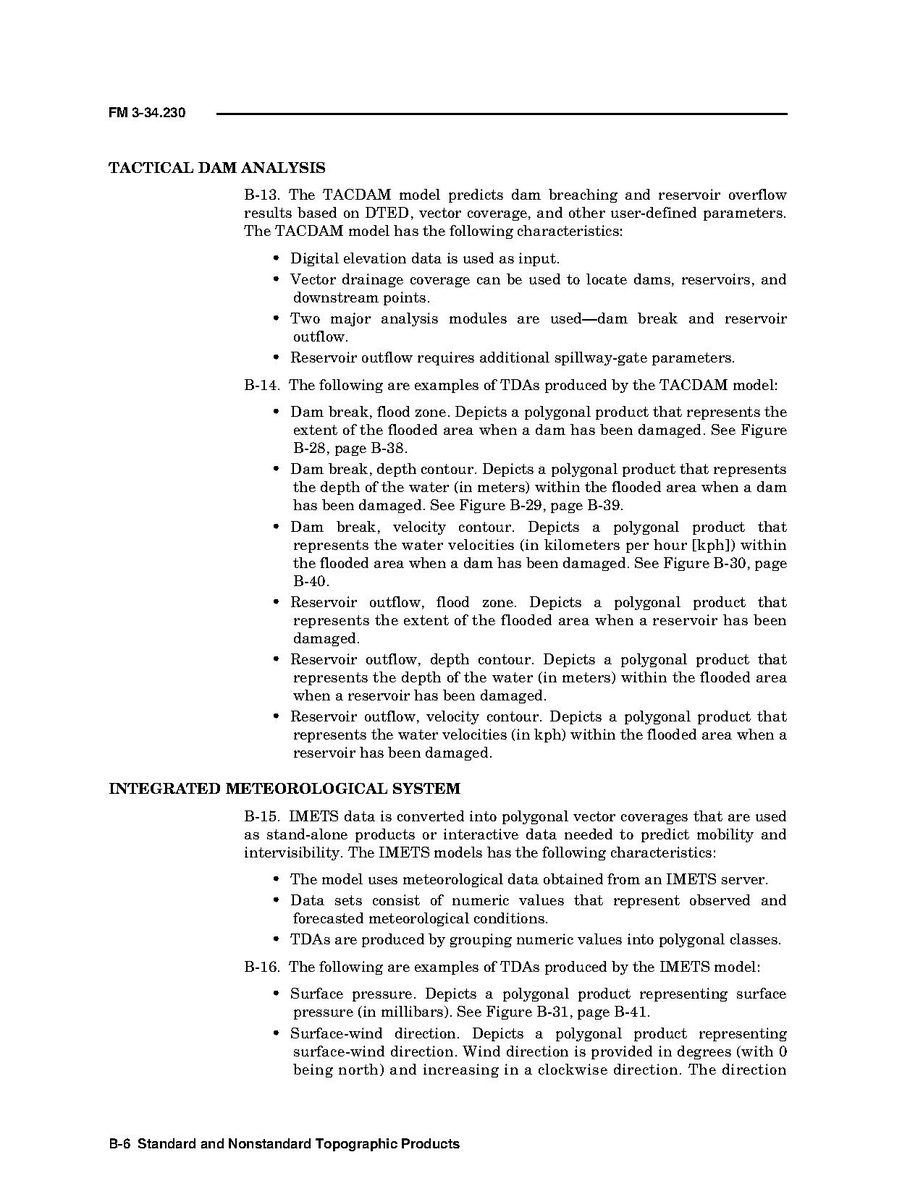 FM 3-34.230

TACTICAL DAM ANALYSIS

B-13. The TACDAM model predicts dam breaching and reservoir overflow results based on DTED, vector coverage, and other user-defined parameters. The TACDAM model has the following characteristics:

• Digital elevation data is used as input.
• Vector drainage coverage can be used to locate dams, reservoirs, and downstream points.
• Two major analysis modules are used—dam break and reservoir outflow.
• Reservoir outflow requires additional spillway-gate parameters.

B-14. The following are examples of TDAs produced by the TACDAM model:

• Dam break, flood zone. Depicts a polygonal product that represents the extent of the flooded area when a dam has been damaged. See Figure B-28, page B-38.
• Dam break, depth contour. Depicts a polygonal product that represents the depth of the water (in meters) within the flooded area when a dam has been damaged. See Figure B-29, page B-39.
• Dam break, velocity contour. Depicts a polygonal product that represents the water velocities (in kilometers per hour [kph]) within the flooded area when a dam has been damaged. See Figure B-30, page B-40.
• Reservoir outflow, flood zone. Depicts a polygonal product that represents the extent of the flooded area when a reservoir has been damaged.
• Reservoir outflow, depth contour. Depicts a polygonal product that represents the depth of the water (in meters) within the flooded area when a reservoir has been damaged.
• Reservoir outflow, velocity contour. Depicts a polygonal product that represents the water velocities (in kph) within the flooded area when a reservoir has been damaged.

INTEGRATED METEOROLOGICAL SYSTEM

B-15. IMETS data is converted into polygonal vector coverages that are used as stand-alone products or interactive data needed to predict mobility and intervisibility. The IMETS models has the following characteristics:

• The model uses meteorological data obtained from an IMETS server.
• Data sets consist of numeric values that represent observed and forecasted meteorological conditions.
• TDAs are produced by grouping numeric values into polygonal classes.

B-16. The following are examples of TDAs produced by the IMETS model:

• Surface pressure. Depicts a polygonal product representing surface pressure (in millibars). See Figure B-31, page B-41.
• Surface-wind direction. Depicts a polygonal product representing surface-wind direction. Wind direction is provided in degrees (with 0 being north) and increasing in a clockwise direction. The direction

B-6 Standard and Nonstandard Topographic Products